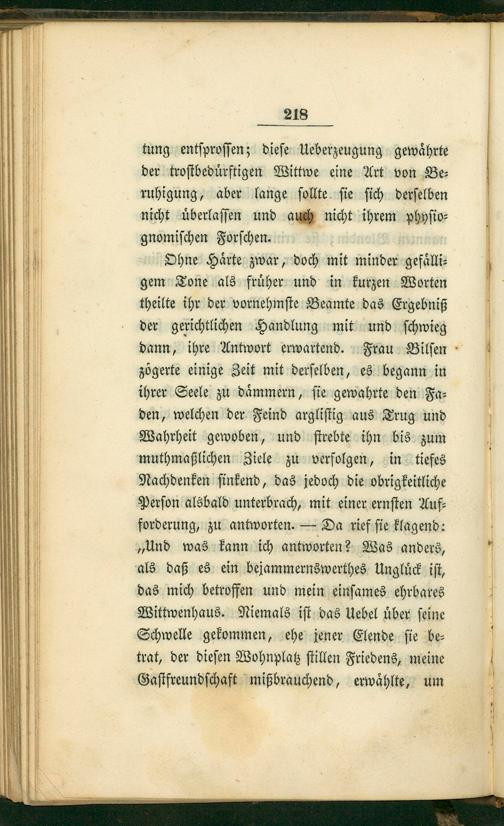 218

tung entsprossen; diese Ueberzeugung gewährte der trostbedürftigen Wittwe eine Art von Beruhigung, aber lange sollte sie sich derselben nicht überlassen und auch nicht ihrem physiognomischen Forschen.

Ohne Härte zwar, doch mit minder gefälligem Tone als früher und in kurzen Worten theilte ihr der vornehmste Beamte das Ergebniß der gerichtlichen Handlung mit und schwieg dann, ihre Antwort erwartend. Frau Bilsen zögerte einige Zeit mit derselben, es begann in ihrer Seele zu dämmern, sie gewahrte den Faden, welchen der Feind arglistig aus Trug und Wahrheit gewoben, und strebte ihn bis zum muthmaßlichen Ziele zu verfolgen, in tiefes Nachdenken sinkend, das jedoch die obrigkeitliche Person alsbald unterbrach, mit einer ernsten Aufforderung, zu antworten. — Da rief sie klagend: „Und was kann ich antworten? Was anders, als daß es ein bejammernswerthes Unglück ist, das mich betroffen und mein einsames ehrbares Wittwenhaus. Niemals ist das Uebel über seine Schwelle gekommen, ehe jener Elende sie betrat, der diesen Wohnplatz stillen Friedens, meine Gastfreundschaft mißbrauchend, erwählte, um